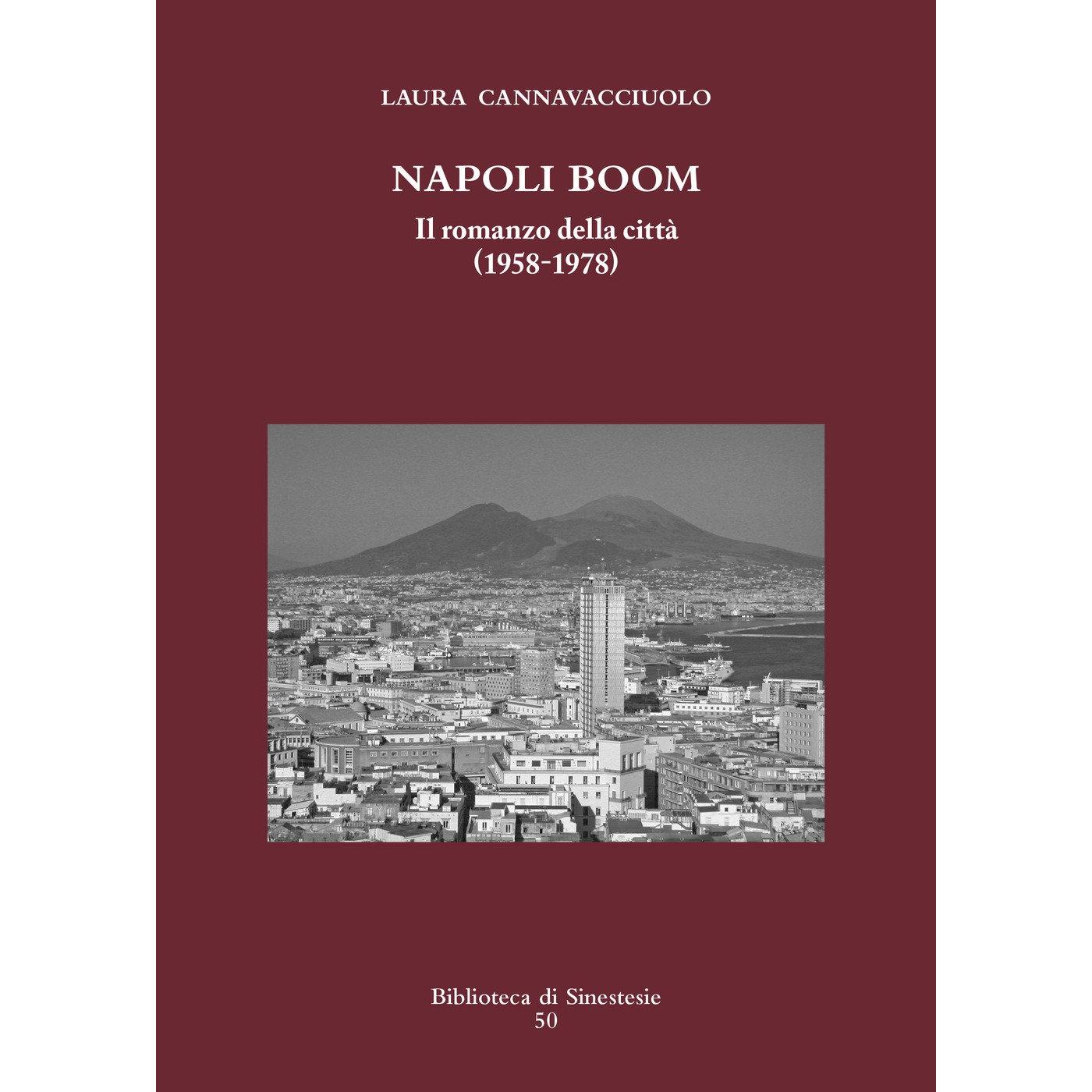 LAURA CANNAVACCIUOLO

NAPOLI BOOM

Il romanzo della città
(1958-1978)

Biblioteca di Sinestesie
50